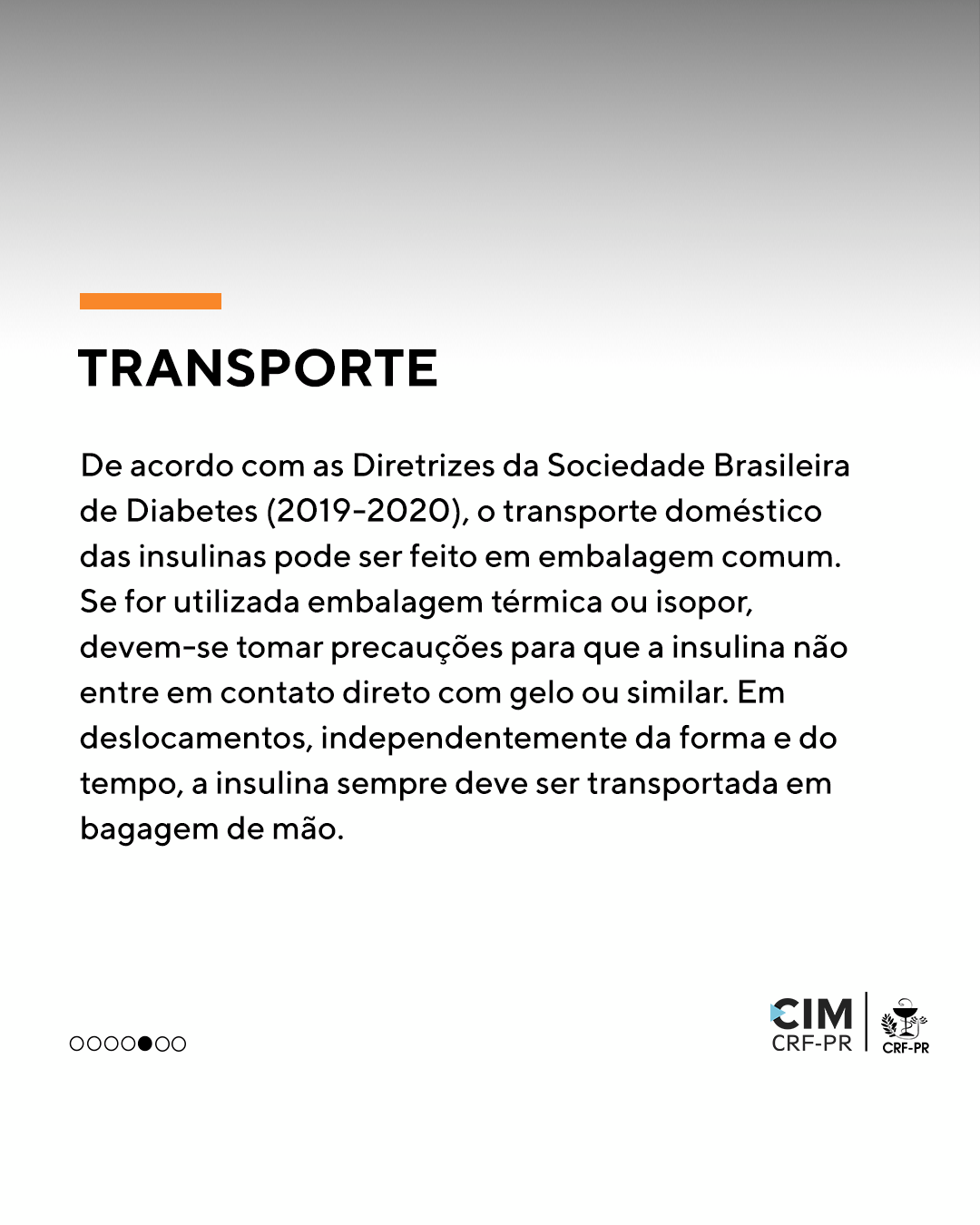 TRANSPORTE

De acordo com as Diretrizes da Sociedade Brasileira de Diabetes (2019-2020), o transporte doméstico das insulinas pode ser feito em embalagem comum. Se for utilizada embalagem térmica ou isopor, devem-se tomar precauções para que a insulina não entre em contato direto com gelo ou similar. Em deslocamentos, independentemente da forma e do tempo, a insulina sempre deve ser transportada em bagagem de mão.

CIM CRF-PR
CRF-PR